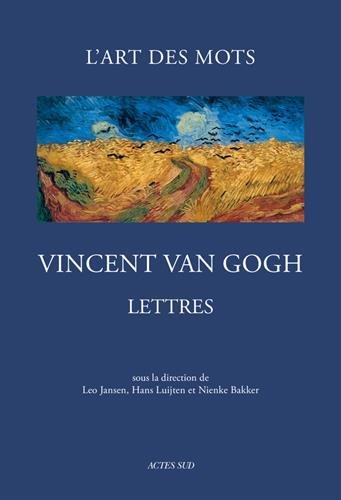 L'ART DES MOTS

VINCENT VAN GOGH

LETTRES

sous la direction de
Leo Jansen, Hans Luijten et Nienke Bakker

ACTES SUD